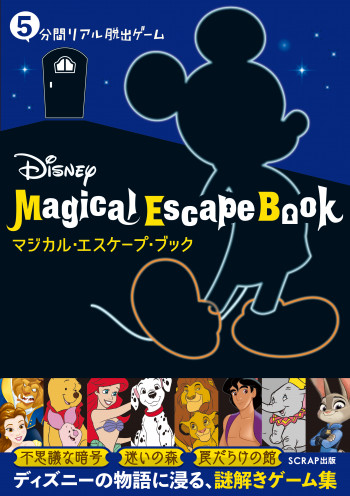 5分間リアル脱出ゲーム

Disney

Magical Escape Book

マジカル・エスケープ・ブック

不思議な暗号 迷いの森 罠だらけの館

SCRAP出版

ディズニーの物語に浸る、謎解きゲーム集